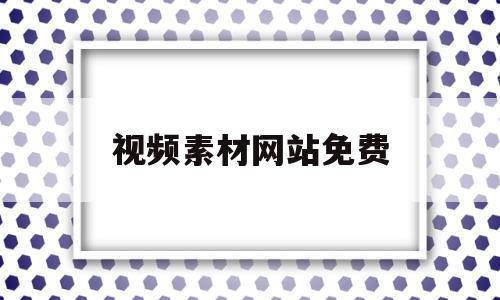 视频素材网站免费